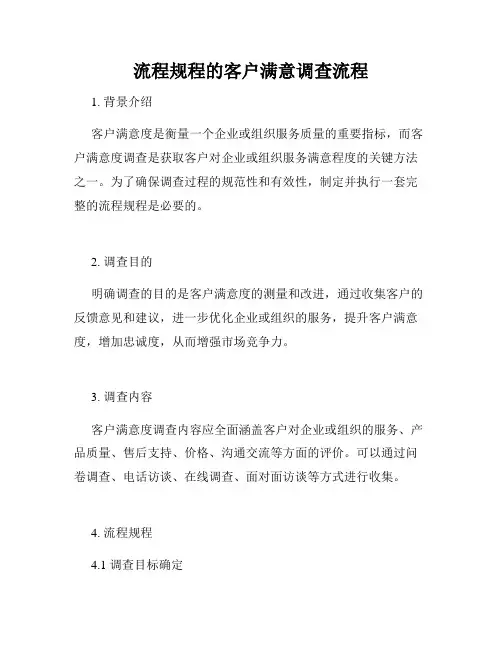 流程规程的客户满意调查流程

1. 背景介绍

客户满意度是衡量一个企业或组织服务质量的重要指标，而客户满意度调查是获取客户对企业或组织服务满意程度的关键方法之一。为了确保调查过程的规范性和有效性，制定并执行一套完整的流程规程是必要的。

2. 调查目的

明确调查的目的是客户满意度的测量和改进，通过收集客户的反馈意见和建议，进一步优化企业或组织的服务，提升客户满意度，增加忠诚度，从而增强市场竞争力。

3. 调查内容

客户满意度调查内容应全面涵盖客户对企业或组织的服务、产品质量、售后支持、价格、沟通交流等方面的评价。可以通过问卷调查、电话访谈、在线调查、面对面访谈等方式进行收集。

4. 流程规程

4.1 调查目标确定